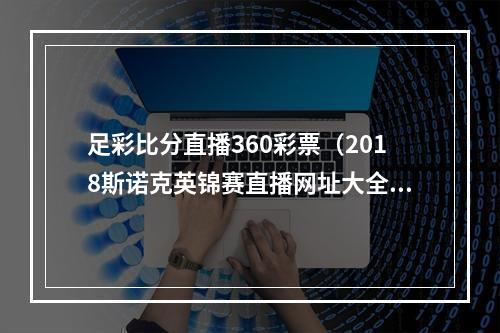 足彩比分直播360彩票（2018斯诺克英锦赛直播网址大全...